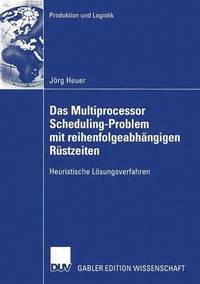 Produktion und Logistik

Jörg Heuer

Das Multiprocessor Scheduling-Problem mit reihenfolgeabhängigen Rüstzeiten

Heuristische Lösungsverfahren

DUV GABLER EDITION WISSENSCHAFT